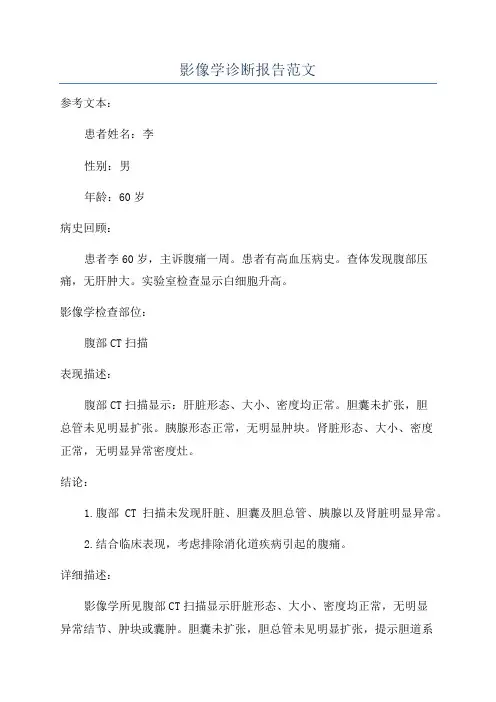 影像学诊断报告范文

参考文本：

患者姓名：李

性别：男

年龄：60 岁

病史回顾：

患者李 60 岁，主诉腹痛一周。患者有高血压病史。查体发现腹部压痛，无肝肿大。实验室检查显示白细胞升高。

影像学检查部位：

腹部 CT 扫描

表现描述：

腹部 CT 扫描显示：肝脏形态、大小、密度均正常。胆囊未扩张，胆总管未见明显扩张。胰腺形态正常，无明显肿块。肾脏形态、大小、密度正常，无明显异常密度灶。

结论：

1.腹部 CT 扫描未发现肝脏、胆囊及胆总管、胰腺以及肾脏明显异常。

2.结合临床表现，考虑排除消化道疾病引起的腹痛。

详细描述：

影像学所见腹部 CT 扫描显示肝脏形态、大小、密度均正常，无明显异常结节、肿块或囊肿。胆囊未扩张，胆总管未见明显扩张，提示胆道系